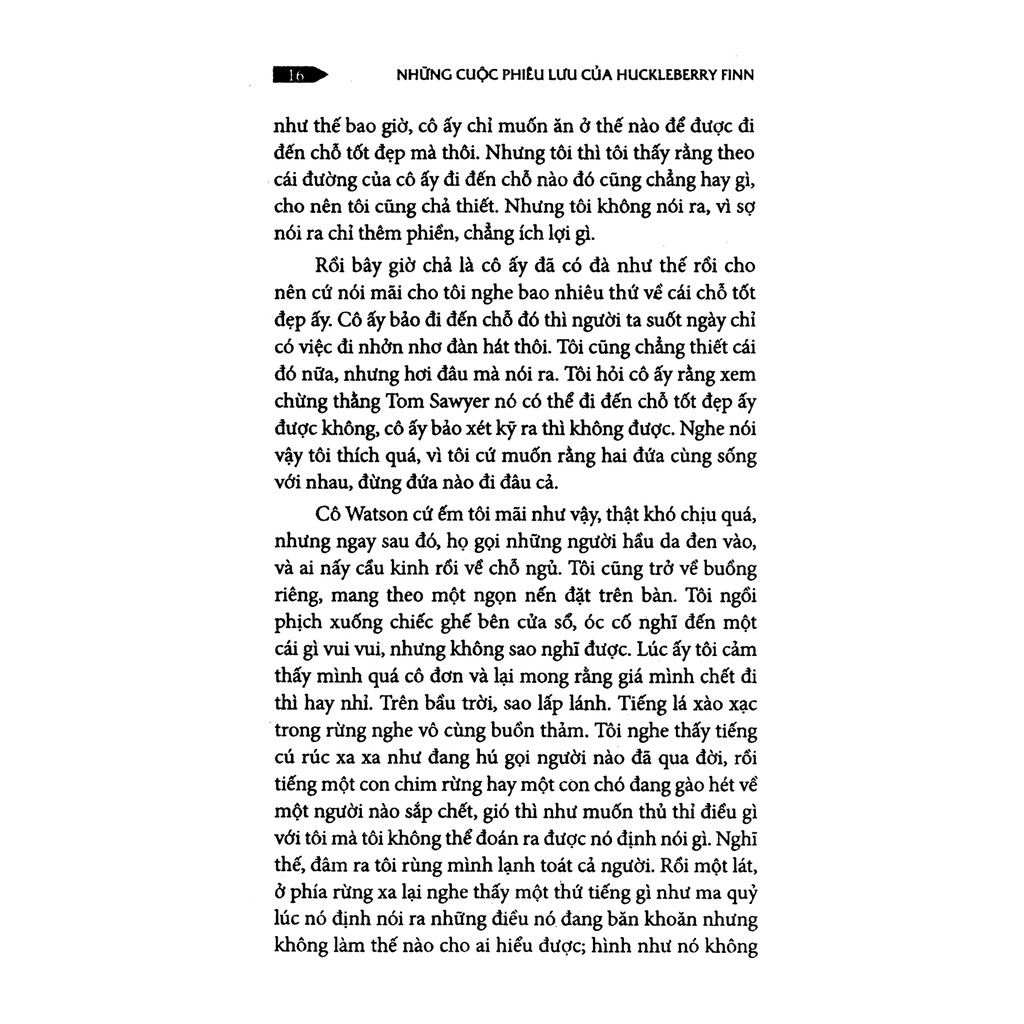 16 NHỮNG CUỘC PHIÊU LƯU CỦA HUCKLEBERRY FINN

như thế bao giờ, cô ấy chỉ muốn ăn ở thế nào để được đi đến chỗ tốt đẹp mà thôi. Nhưng tôi thì tôi thấy rằng theo cái đường của cô ấy đi đến chỗ nào đó cũng chẳng hay gì, cho nên tôi cũng chả thiết. Nhưng tôi không nói ra, vì sợ nói ra chỉ thêm phiền, chẳng ích lợi gì.

Rồi bây giờ chả là cô ấy đã có đà như thế rồi cho nên cứ nói mãi cho tôi nghe bao nhiêu thứ về cái chỗ tốt đẹp ấy. Cô ấy bảo đi đến chỗ đó thì người ta suốt ngày chỉ có việc đi nhởn nhơ đàn hát thôi. Tôi cũng chẳng thiết cái đó nữa, nhưng hơi đâu mà nói ra. Tôi hỏi cô ấy rằng xem chừng thằng Tom Sawyer nó có thể đi đến chỗ tốt đẹp ấy được không, cô ấy bảo xét kỹ ra thì không được. Nghe nói vậy tôi thích quá, vì tôi cứ muốn rằng hai đứa cùng sống với nhau, đừng đứa nào đi đâu cả.

Cô Watson cứ ếm tôi mãi như vậy, thật khó chịu quá, nhưng ngay sau đó, họ gọi những người hầu da đen vào, và ai nấy cầu kinh rồi về chỗ ngủ. Tôi cũng trở về buồng riêng, mang theo một ngọn nến đặt trên bàn. Tôi ngồi phịch xuống chiếc ghế bên cửa sổ, óc cố nghĩ đến một cái gì vui vui, nhưng không sao nghĩ được. Lúc ấy tôi cảm thấy mình quá cô đơn và lại mong rằng giá mình chết đi thì hay nhỉ. Trên bầu trời, sao lấp lánh. Tiếng lá xào xạc trong rừng nghe vô cùng buồn thảm. Tôi nghe thấy tiếng cú rúc xa xa như đang hú gọi người nào đã qua đời, rồi tiếng một con chim rừng hay một con chó đang gào hét về một người nào sắp chết, gió thì như muốn thủ thỉ điều gì với tôi mà tôi không thể đoán ra được nó định nói gì. Nghĩ thế, đâm ra tôi rùng mình lạnh toát cả người. Rồi một lát, ở phía rừng xa lại nghe thấy một thứ tiếng gì như ma quỷ lúc nó định nói ra những điều nó đang băn khoăn nhưng không làm thế nào cho ai hiểu được; hình như nó không